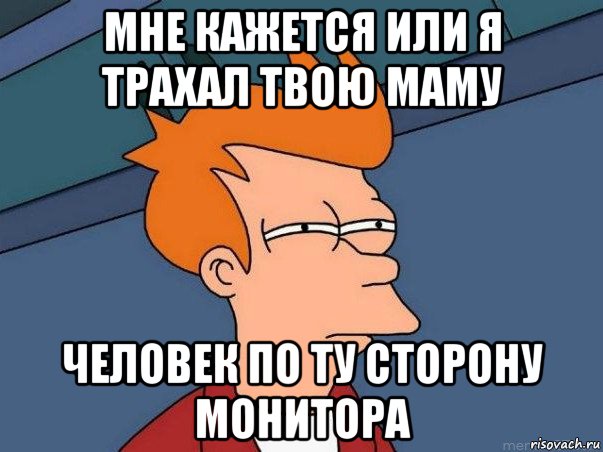 МНЕ КАЖЕТСЯ ИЛИ Я ТРАХАЛ ТВОЮ МАМУ

ЧЕЛОВЕК ПО ТУ СТОРОНУ МОНИТОРА

risovach.ru